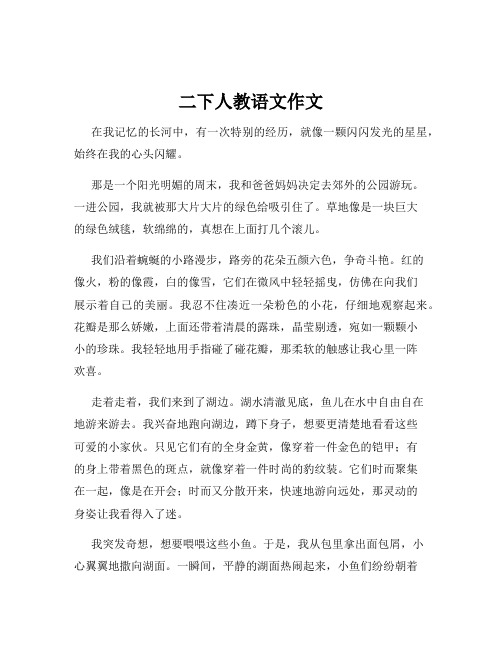 二下人教语文作文

在我记忆的长河中，有一次特别的经历，就像一颗闪闪发光的星星，始终在我的心头闪耀。

那是一个阳光明媚的周末，我和爸爸妈妈决定去郊外的公园游玩。一进公园，我就被那大片大片的绿色给吸引住了。草地像是一块巨大的绿色绒毯，软绵绵的，真想在上面打几个滚儿。

我们沿着蜿蜒的小路漫步，路旁的花朵五颜六色，争奇斗艳。红的像火，粉的像霞，白的像雪，它们在微风中轻轻摇曳，仿佛在向我们展示着自己的美丽。我忍不住凑近一朵粉色的小花，仔细地观察起来。花瓣是那么娇嫩，上面还带着清晨的露珠，晶莹剔透，宛如一颗颗小小的珍珠。我轻轻地用手指碰了碰花瓣，那柔软的触感让我心里一阵欢喜。

走着走着，我们来到了湖边。湖水清澈见底，鱼儿在水中自由自在地游来游去。我兴奋地跑向湖边，蹲下身子，想要更清楚地看看这些可爱的小家伙。只见它们有的全身金黄，像穿着一件金色的铠甲；有的身上带着黑色的斑点，就像穿着一件时尚的豹纹装。它们时而聚集在一起，像是在开会；时而又分散开来，快速地游向远处，那灵动的身姿让我看得入了迷。

我突发奇想，想要喂喂这些小鱼。于是，我从包里拿出面包屑，小心翼翼地撒向湖面。一瞬间，平静的湖面热闹起来，小鱼们纷纷朝着